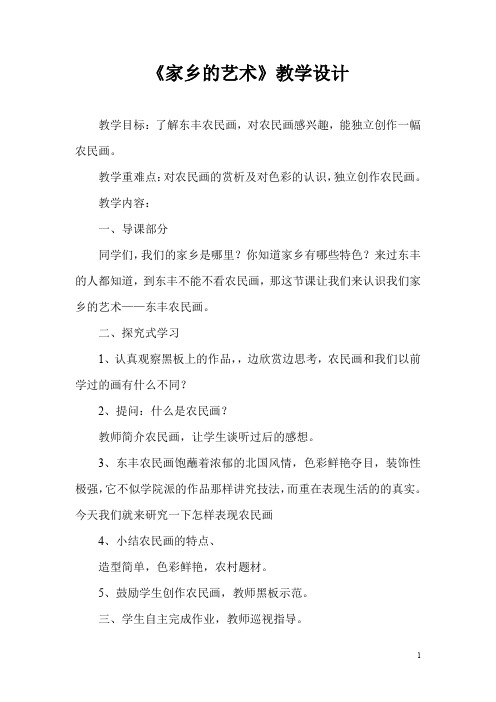 《家乡的艺术》教学设计

教学目标：了解东丰农民画，对农民画感兴趣，能独立创作一幅农民画。

教学重难点：对农民画的赏析及对色彩的认识，独立创作农民画。

教学内容：

一、导课部分

同学们，我们的家乡是哪里？你知道家乡有哪些特色？来过东丰的人都知道，到东丰不能不看农民画，那这节课让我们来认识我们家乡的艺术——东丰农民画。

二、探究式学习

1、认真观察黑板上的作品，，边欣赏边思考，农民画和我们以前学过的画有什么不同？

2、提问：什么是农民画？

教师简介农民画，让学生谈听过后的感想。

3、东丰农民画饱蘸着浓郁的北国风情，色彩鲜艳夺目，装饰性极强，它不似学院派的作品那样讲究技法，而重在表现生活的的真实。今天我们就来研究一下怎样表现农民画

4、小结农民画的特点、

造型简单，色彩鲜艳，农村题材。

5、鼓励学生创作农民画，教师黑板示范。

三、学生自主完成作业，教师巡视指导。

1